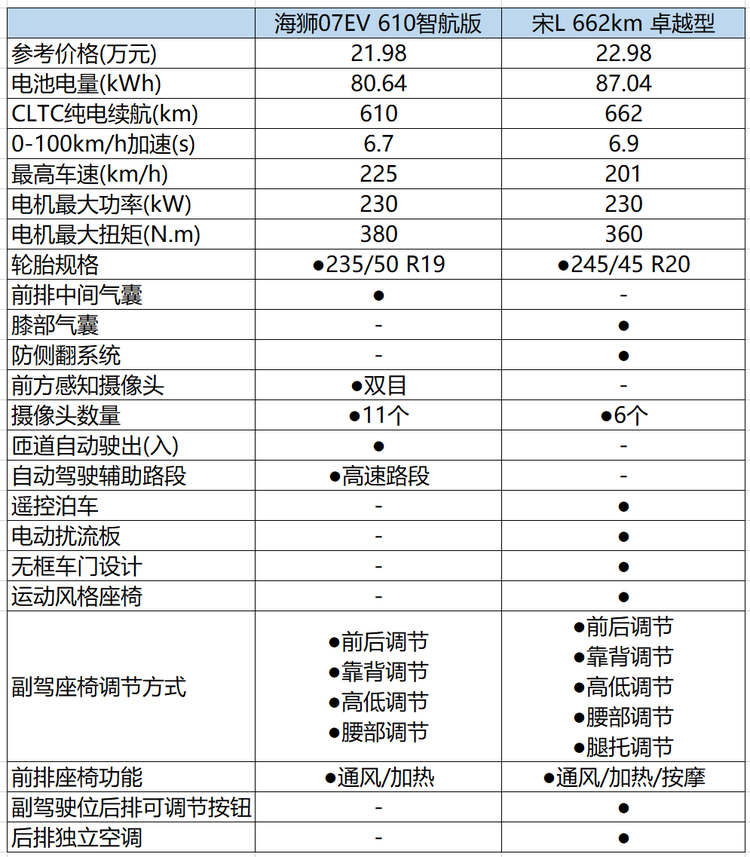 | | 海狮07EV 610智航版 | 宋L 662km 卓越型 |
|---|---|---|
| 参考价格(万元) | 21.98 | 22.98 |
| 电池电量(kWh) | 80.64 | 87.04 |
| CLTC纯电续航(km) | 610 | 662 |
| 0-100km/h加速(s) | 6.7 | 6.9 |
| 最高车速(km/h) | 225 | 201 |
| 电机最大功率(kW) | 230 | 230 |
| 电机最大扭矩(N.m) | 380 | 360 |
| 轮胎规格 | ●235/50 R19 | ●245/45 R20 |
| 前排中间气囊 | ● | - |
| 膝部气囊 | - | ● |
| 防侧翻系统 | - | ● |
| 前方感知摄像头 | ●双目 | - |
| 摄像头数量 | ●11个 | ●6个 |
| 匝道自动驶出(入) | ● | - |
| 自动驾驶辅助路段 | ●高速路段 | - |
| 遥控泊车 | - | ● |
| 电动扰流板 | - | ● |
| 无框车门设计 | - | ● |
| 运动风格座椅 | - | ● |
| 副驾座椅调节方式 | ●前后调节 ●靠背调节 ●高低调节 ●腰部调节 | ●前后调节 ●靠背调节 ●高低调节 ●腰部调节 ●腿托调节 |
| 前排座椅功能 | ●通风/加热 | ●通风/加热/按摩 |
| 副驾驶位后排可调节按钮 | - | ● |
| 后排独立空调 | - | ● |